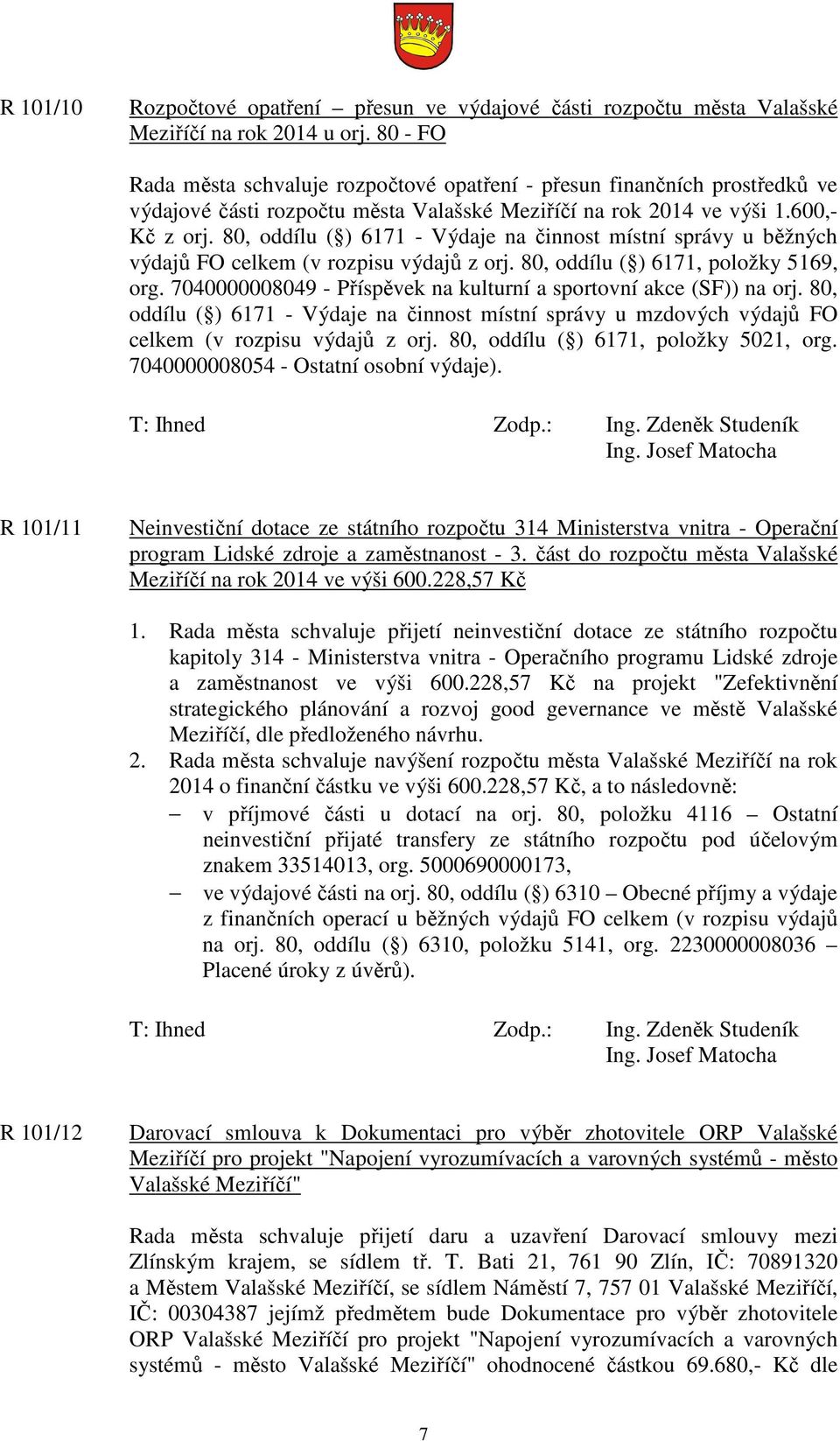 R 101/10

Rozpočtové opatření – přesun ve výdajové části rozpočtu města Valašské Meziříčí na rok 2014 u orj. 80 - FO

Rada města schvaluje rozpočtové opatření - přesun finančních prostředků ve výdajové části rozpočtu města Valašské Meziříčí na rok 2014 ve výši 1.600,- Kč z orj. 80, oddílu (§) 6171 - Výdaje na činnost místní správy u běžných výdajů FO celkem (v rozpisu výdajů z orj. 80, oddílu (§) 6171, položky 5169, org. 7040000008049 - Příspěvek na kulturní a sportovní akce (SF)) na orj. 80, oddílu (§) 6171 - Výdaje na činnost místní správy u mzdových výdajů FO celkem (v rozpisu výdajů z orj. 80, oddílu (§) 6171, položky 5021, org. 7040000008054 - Ostatní osobní výdaje).

T: Ihned Zodp.: Ing. Zdeněk Studeník
Ing. Josef Matocha

R 101/11

Neinvestiční dotace ze státního rozpočtu 314 Ministerstva vnitra - Operační program Lidské zdroje a zaměstnanost - 3. část do rozpočtu města Valašské Meziříčí na rok 2014 ve výši 600.228,57 Kč

1. Rada města schvaluje přijetí neinvestiční dotace ze státního rozpočtu kapitoly 314 - Ministerstva vnitra - Operačního programu Lidské zdroje a zaměstnanost ve výši 600.228,57 Kč na projekt "Zefektivnění strategického plánování a rozvoj good gevernance ve městě Valašské Meziříčí, dle předloženého návrhu.
2. Rada města schvaluje navýšení rozpočtu města Valašské Meziříčí na rok 2014 o finanční částku ve výši 600.228,57 Kč, a to následovně:
– v příjmové části u dotací na orj. 80, položku 4116 – Ostatní neinvestiční přijaté transfery ze státního rozpočtu pod účelovým znakem 33514013, org. 5000690000173,
– ve výdajové části na orj. 80, oddílu (§) 6310 – Obecné příjmy a výdaje z finančních operací u běžných výdajů FO celkem (v rozpisu výdajů na orj. 80, oddílu (§) 6310, položku 5141, org. 2230000008036 – Placené úroky z úvěrů).

T: Ihned Zodp.: Ing. Zdeněk Studeník
Ing. Josef Matocha

R 101/12

Darovací smlouva k Dokumentaci pro výběr zhotovitele ORP Valašské Meziříčí pro projekt "Napojení vyrozumívacích a varovných systémů - město Valašské Meziříčí"

Rada města schvaluje přijetí daru a uzavření Darovací smlouvy mezi Zlínským krajem, se sídlem tř. T. Bati 21, 761 90 Zlín, IČ: 70891320 a Městem Valašské Meziříčí, se sídlem Náměstí 7, 757 01 Valašské Meziříčí, IČ: 00304387 jejímž předmětem bude Dokumentace pro výběr zhotovitele ORP Valašské Meziříčí pro projekt "Napojení vyrozumívacích a varovných systémů - město Valašské Meziříčí" ohodnocené částkou 69.680,- Kč dle

7